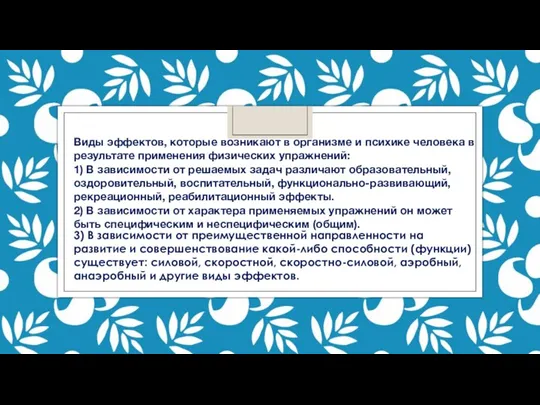 Виды эффектов, которые возникают в организме и психике человека в результате применения физических упражнений:

1) В зависимости от решаемых задач различают образовательный, оздоровительный, воспитательный, функционально-развивающий, рекреационный, реабилитационный эффекты.

2) В зависимости от характера применяемых упражнений он может быть специфическим и неспецифическим (общим).

3) В зависимости от преимущественной направленности на развитие и совершенствование какой-либо способности (функции) существует: силовой, скоростной, скоростно-силовой, аэробный, анаэробный и другие виды эффектов.